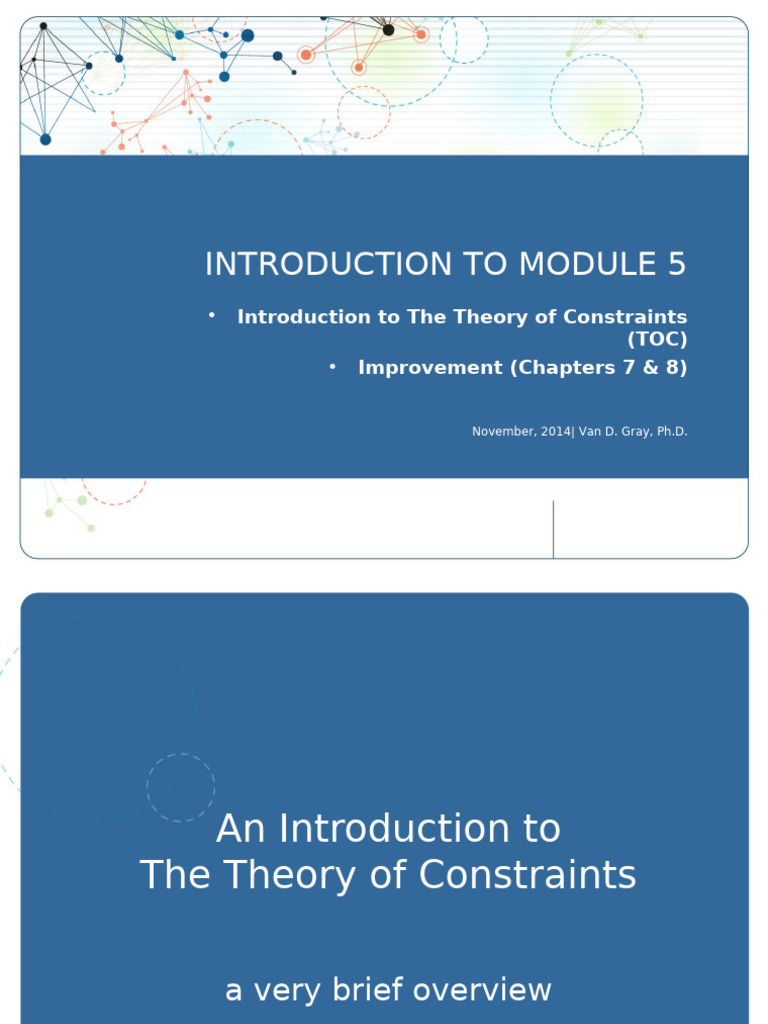 INTRODUCTION TO MODULE 5

• Introduction to The Theory of Constraints (TOC)
• Improvement (Chapters 7 & 8)

November, 2014| Van D. Gray, Ph.D.

An Introduction to
The Theory of Constraints

a very brief overview